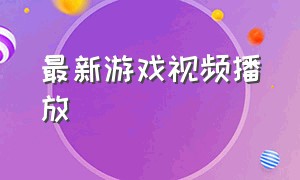 最新游戏视频播放